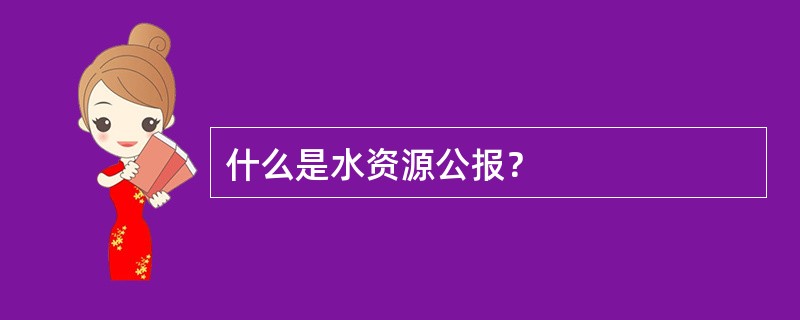 什么是水资源公报？